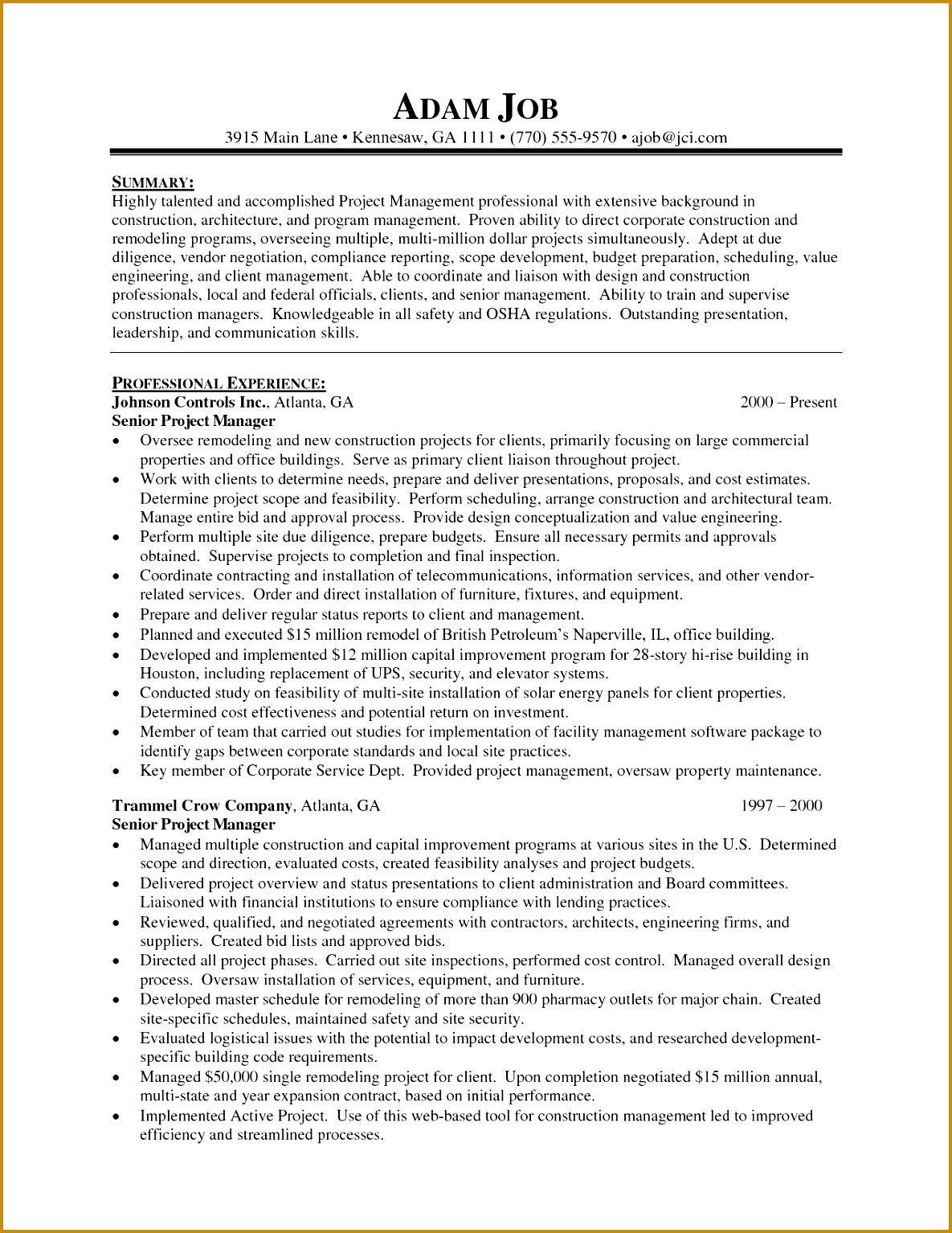 ADAM JOB
3915 Main Lane • Kennesaw, GA 1111 • (770) 555-9570 • ajob@jci.com

SUMMARY:
Highly talented and accomplished Project Management professional with extensive background in construction, architecture, and program management. Proven ability to direct corporate construction and remodeling programs, overseeing multiple, multi-million dollar projects simultaneously. Adept at due diligence, vendor negotiation, compliance reporting, scope development, budget preparation, scheduling, value engineering, and client management. Able to coordinate and liaison with design and construction professionals, local and federal officials, clients, and senior management. Ability to train and supervise construction managers. Knowledgeable in all safety and OSHA regulations. Outstanding presentation, leadership, and communication skills.

PROFESSIONAL EXPERIENCE:
Johnson Controls Inc., Atlanta, GA 2000 – Present
Senior Project Manager
• Oversee remodeling and new construction projects for clients, primarily focusing on large commercial properties and office buildings. Serve as primary client liaison throughout project.
• Work with clients to determine needs, prepare and deliver presentations, proposals, and cost estimates. Determine project scope and feasibility. Perform scheduling, arrange construction and architectural team. Manage entire bid and approval process. Provide design conceptualization and value engineering.
• Perform multiple site due diligence, prepare budgets. Ensure all necessary permits and approvals obtained. Supervise projects to completion and final inspection.
• Coordinate contracting and installation of telecommunications, information services, and other vendor-related services. Order and direct installation of furniture, fixtures, and equipment.
• Prepare and deliver regular status reports to client and management.
• Planned and executed $15 million remodel of British Petroleum's Naperville, IL, office building.
• Developed and implemented $12 million capital improvement program for 28-story hi-rise building in Houston, including replacement of UPS, security, and elevator systems.
• Conducted study on feasibility of multi-site installation of solar energy panels for client properties. Determined cost effectiveness and potential return on investment.
• Member of team that carried out studies for implementation of facility management software package to identify gaps between corporate standards and local site practices.
• Key member of Corporate Service Dept. Provided project management, oversaw property maintenance.

Trammel Crow Company, Atlanta, GA 1997 – 2000
Senior Project Manager
• Managed multiple construction and capital improvement programs at various sites in the U.S. Determined scope and direction, evaluated costs, created feasibility analyses and project budgets.
• Delivered project overview and status presentations to client administration and Board committees. Liaisoned with financial institutions to ensure compliance with lending practices.
• Reviewed, qualified, and negotiated agreements with contractors, architects, engineering firms, and suppliers. Created bid lists and approved bids.
• Directed all project phases. Carried out site inspections, performed cost control. Managed overall design process. Oversaw installation of services, equipment, and furniture.
• Developed master schedule for remodeling of more than 900 pharmacy outlets for major chain. Created site-specific schedules, maintained safety and site security.
• Evaluated logistical issues with the potential to impact development costs, and researched development-specific building code requirements.
• Managed $50,000 single remodeling project for client. Upon completion negotiated $15 million annual, multi-state and year expansion contract, based on initial performance.
• Implemented Active Project. Use of this web-based tool for construction management led to improved efficiency and streamlined processes.